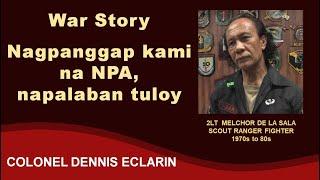 War Story

Nagpanggap kami na NPA, napalaban tuloy

2LT MELCHOR DE LA SALA
SCOUT RANGER FIGHTER
1970s to 80s

COLONEL DENNIS ECLARIN